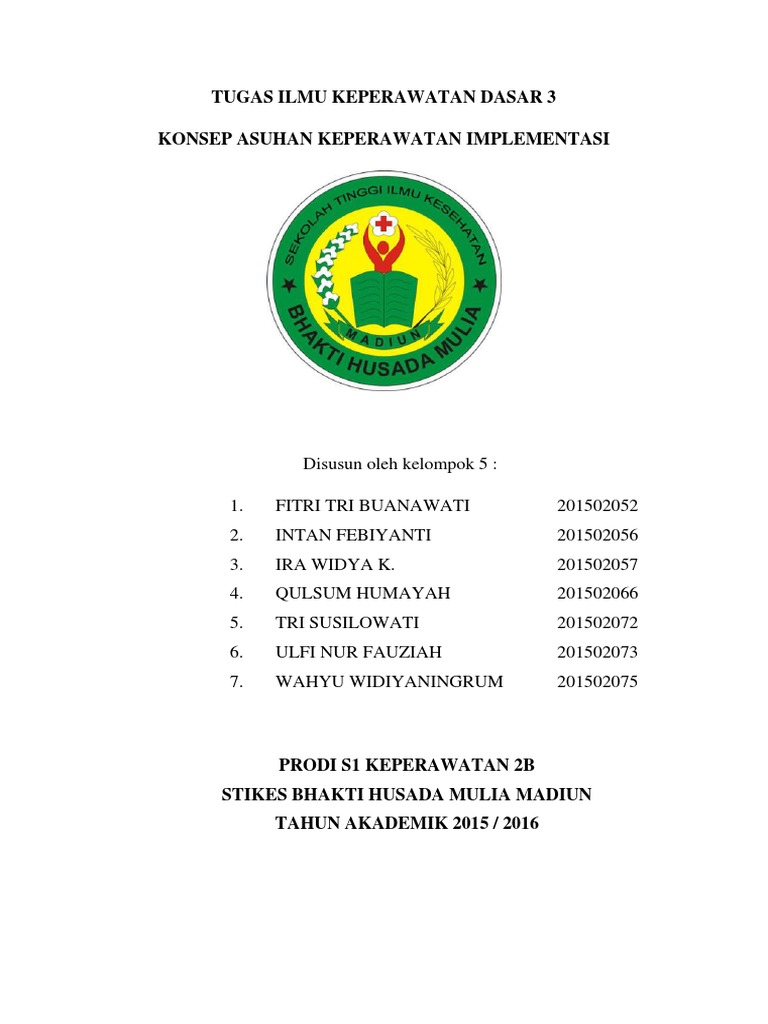 TUGAS ILMU KEPERAWATAN DASAR 3

KONSEP ASUHAN KEPERAWATAN IMPLEMENTASI

SEKOLAH TINGGI ILMU KESEHATAN

MADIUN

BHAKTI HUSADA MULIA

Disusun oleh kelompok 5 :

1. FITRI TRI BUANAWATI 201502052
2. INTAN FEBIYANTI 201502056
3. IRA WIDYA K. 201502057
4. QULSUM HUMAYAH 201502066
5. TRI SUSILOWATI 201502072
6. ULFI NUR FAUZIAH 201502073
7. WAHYU WIDIYANINGRUM 201502075

PRODI S1 KEPERAWATAN 2B
STIKES BHAKTI HUSADA MULIA MADIUN
TAHUN AKADEMIK 2015 / 2016